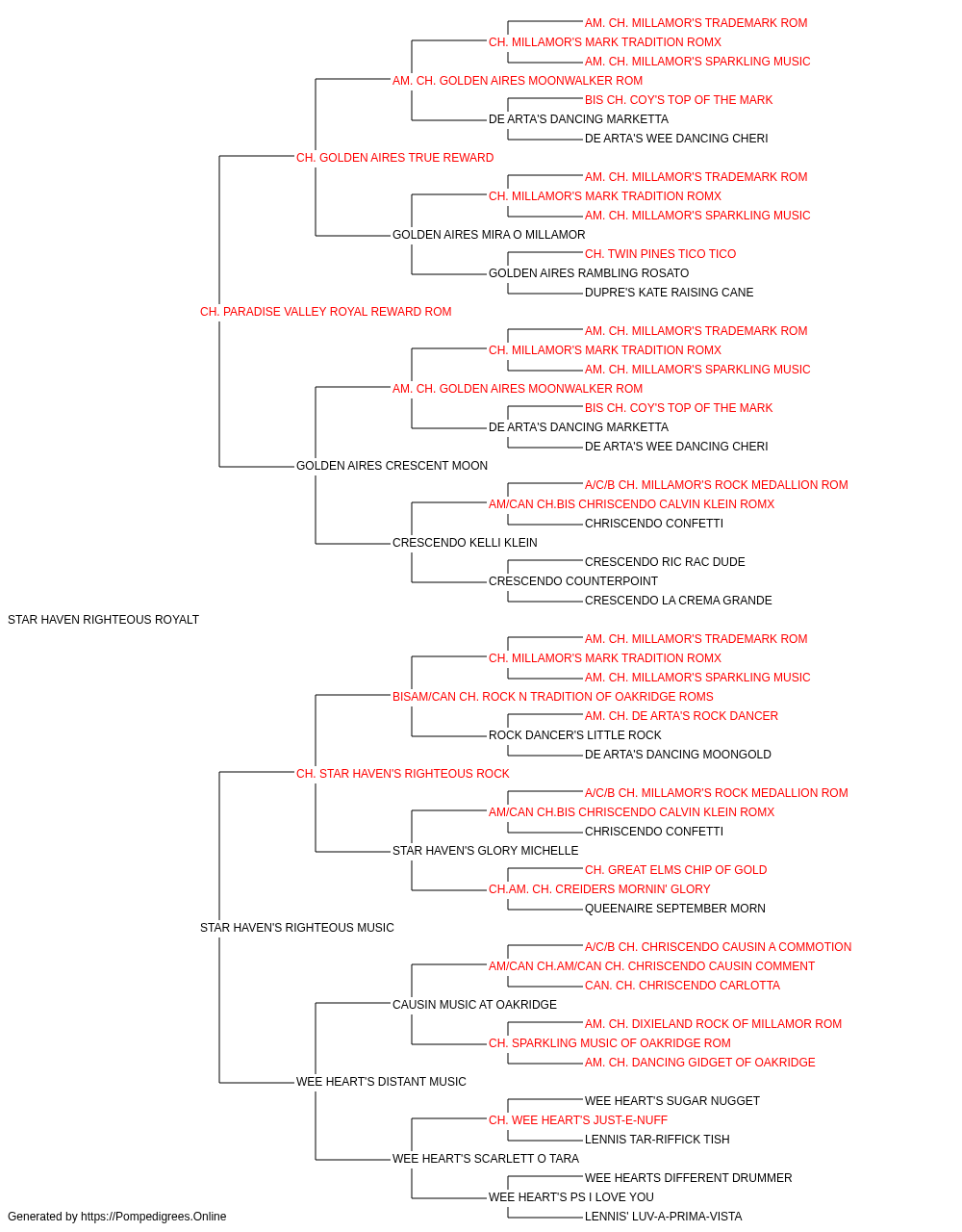 AM. CH. MILLAMOR'S TRADEMARK ROM
CH. MILLAMOR'S MARK TRADITION ROMX
AM. CH. MILLAMOR'S SPARKLING MUSIC
AM. CH. GOLDEN AIRES MOONWALKER ROM
BIS CH. COY'S TOP OF THE MARK
DE ARTA'S DANCING MARKETTA
DE ARTA'S WEE DANCING CHERI
CH. GOLDEN AIRES TRUE REWARD
AM. CH. MILLAMOR'S TRADEMARK ROM
CH. MILLAMOR'S MARK TRADITION ROMX
AM. CH. MILLAMOR'S SPARKLING MUSIC
GOLDEN AIRES MIRA O MILLAMOR
CH. TWIN PINES TICO TICO
GOLDEN AIRES RAMBLING ROSATO
DUPRE'S KATE RAISING CANE
CH. PARADISE VALLEY ROYAL REWARD ROM
AM. CH. MILLAMOR'S TRADEMARK ROM
CH. MILLAMOR'S MARK TRADITION ROMX
AM. CH. MILLAMOR'S SPARKLING MUSIC
AM. CH. GOLDEN AIRES MOONWALKER ROM
BIS CH. COY'S TOP OF THE MARK
DE ARTA'S DANCING MARKETTA
DE ARTA'S WEE DANCING CHERI
GOLDEN AIRES CRESCENT MOON
A/C/B CH. MILLAMOR'S ROCK MEDALLION ROM
AM/CAN CH.BIS CHRISCENDO CALVIN KLEIN ROMX
CHRISCENDO CONFETTI
CRESCENDO KELLI KLEIN
CRESCENDO RIC RAC DUDE
CRESCENDO COUNTERPOINT
CRESCENDO LA CREMA GRANDE
STAR HAVEN RIGHTEOUS ROYALT
AM. CH. MILLAMOR'S TRADEMARK ROM
CH. MILLAMOR'S MARK TRADITION ROMX
AM. CH. MILLAMOR'S SPARKLING MUSIC
BISAM/CAN CH. ROCK N TRADITION OF OAKRIDGE ROMS
AM. CH. DE ARTA'S ROCK DANCER
ROCK DANCER'S LITTLE ROCK
DE ARTA'S DANCING MOONGOLD
CH. STAR HAVEN'S RIGHTEOUS ROCK
A/C/B CH. MILLAMOR'S ROCK MEDALLION ROM
AM/CAN CH.BIS CHRISCENDO CALVIN KLEIN ROMX
CHRISCENDO CONFETTI
STAR HAVEN'S GLORY MICHELLE
CH. GREAT ELMS CHIP OF GOLD
CH.AM. CH. CREIDERS MORNIN' GLORY
QUEENAIRE SEPTEMBER MORN
STAR HAVEN'S RIGHTEOUS MUSIC
A/C/B CH. CHRISCENDO CAUSIN A COMMOTION
AM/CAN CH.AM/CAN CH. CHRISCENDO CAUSIN COMMENT
CAN. CH. CHRISCENDO CARLOTTA
CAUSIN MUSIC AT OAKRIDGE
AM. CH. DIXIELAND ROCK OF MILLAMOR ROM
CH. SPARKLING MUSIC OF OAKRIDGE ROM
AM. CH. DANCING GIDGET OF OAKRIDGE
WEE HEART'S DISTANT MUSIC
WEE HEART'S SUGAR NUGGET
CH. WEE HEART'S JUST-E-NUFF
LENNIS TAR-RIFFICK TISH
WEE HEART'S SCARLETT O TARA
WEE HEARTS DIFFERENT DRUMMER
WEE HEART'S PS I LOVE YOU
LENNIS' LUV-A-PRIMA-VISTA
Generated by https://Pompedigrees.Online